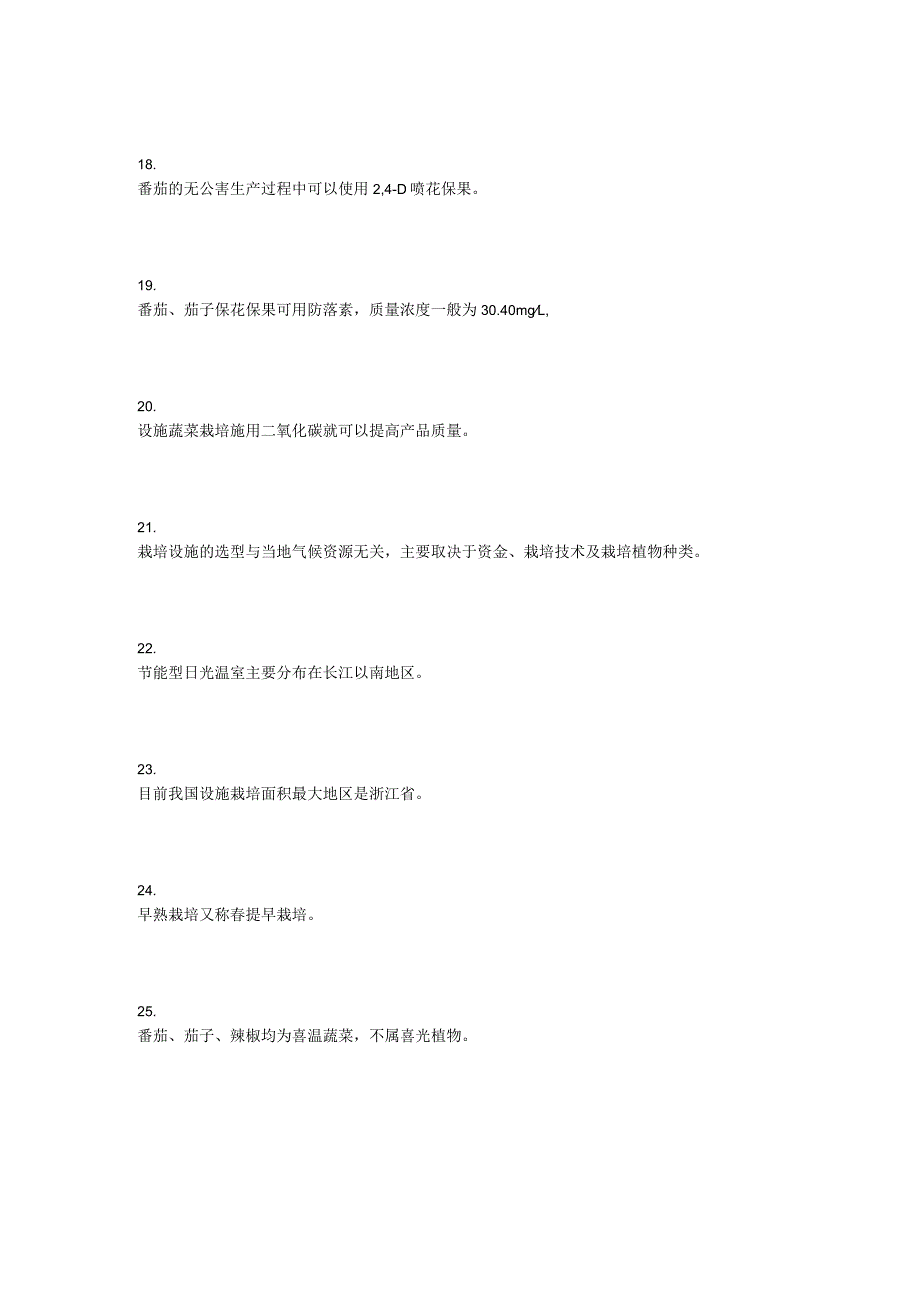 18.
番茄的无公害生产过程中可以使用 2,4-D 喷花保果。

19.
番茄、茄子保花保果可用防落素，质量浓度一般为 30.40mg/L,

20.
设施蔬菜栽培施用二氧化碳就可以提高产品质量。

21.
栽培设施的选型与当地气候资源无关，主要取决于资金、栽培技术及栽培植物种类。

22.
节能型日光温室主要分布在长江以南地区。

23.
目前我国设施栽培面积最大地区是浙江省。

24.
早熟栽培又称春提早栽培。

25.
番茄、茄子、辣椒均为喜温蔬菜，不属喜光植物。